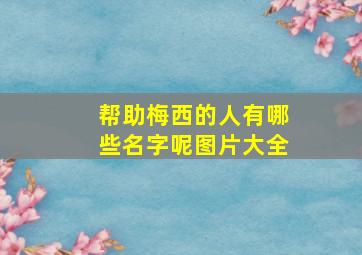 帮助梅西的人有哪些名字呢图片大全